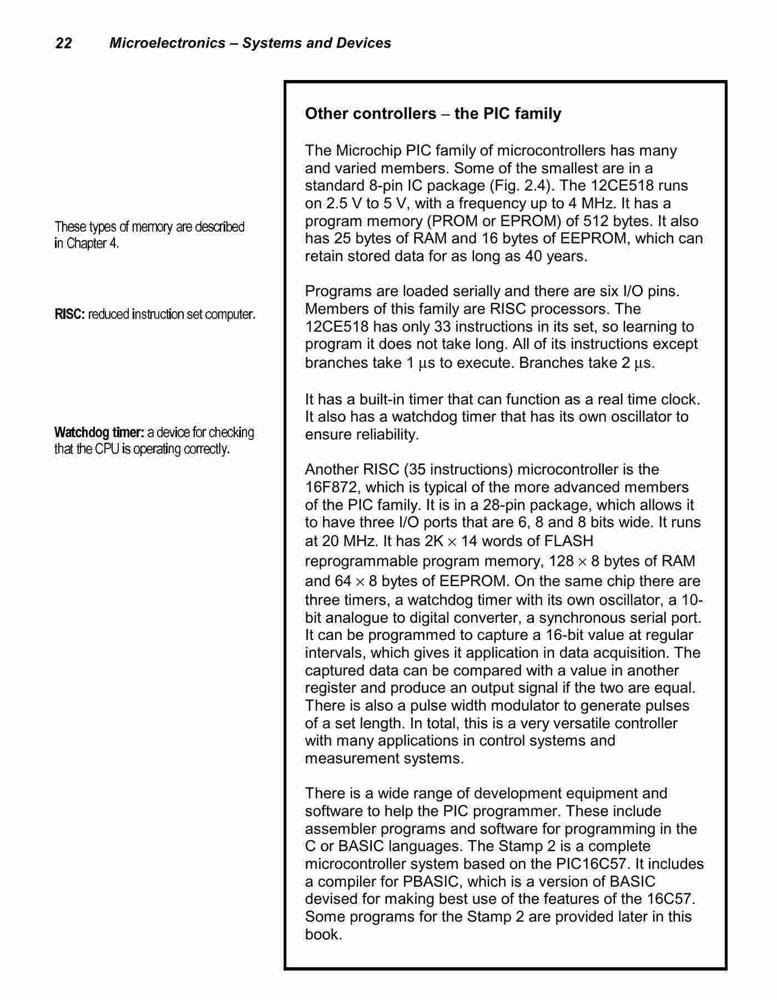 22 Microelectronics – Systems and Devices

These types of memory are described in Chapter 4.

RISC: reduced instruction set computer.

Watchdog timer: a device for checking that the CPU is operating correctly.

Other controllers – the PIC family

The Microchip PIC family of microcontrollers has many and varied members. Some of the smallest are in a standard 8-pin IC package (Fig. 2.4). The 12CE518 runs on 2.5 V to 5 V, with a frequency up to 4 MHz. It has a program memory (PROM or EPROM) of 512 bytes. It also has 25 bytes of RAM and 16 bytes of EEPROM, which can retain stored data for as long as 40 years.

Programs are loaded serially and there are six I/O pins. Members of this family are RISC processors. The 12CE518 has only 33 instructions in its set, so learning to program it does not take long. All of its instructions except branches take 1 $\mu$s to execute. Branches take 2 $\mu$s.

It has a built-in timer that can function as a real time clock. It also has a watchdog timer that has its own oscillator to ensure reliability.

Another RISC (35 instructions) microcontroller is the 16F872, which is typical of the more advanced members of the PIC family. It is in a 28-pin package, which allows it to have three I/O ports that are 6, 8 and 8 bits wide. It runs at 20 MHz. It has 2K $\times$ 14 words of FLASH reprogrammable program memory, 128 $\times$ 8 bytes of RAM and 64 $\times$ 8 bytes of EEPROM. On the same chip there are three timers, a watchdog timer with its own oscillator, a 10-bit analogue to digital converter, a synchronous serial port. It can be programmed to capture a 16-bit value at regular intervals, which gives it application in data acquisition. The captured data can be compared with a value in another register and produce an output signal if the two are equal. There is also a pulse width modulator to generate pulses of a set length. In total, this is a very versatile controller with many applications in control systems and measurement systems.

There is a wide range of development equipment and software to help the PIC programmer. These include assembler programs and software for programming in the C or BASIC languages. The Stamp 2 is a complete microcontroller system based on the PIC16C57. It includes a compiler for PBASIC, which is a version of BASIC devised for making best use of the features of the 16C57. Some programs for the Stamp 2 are provided later in this book.